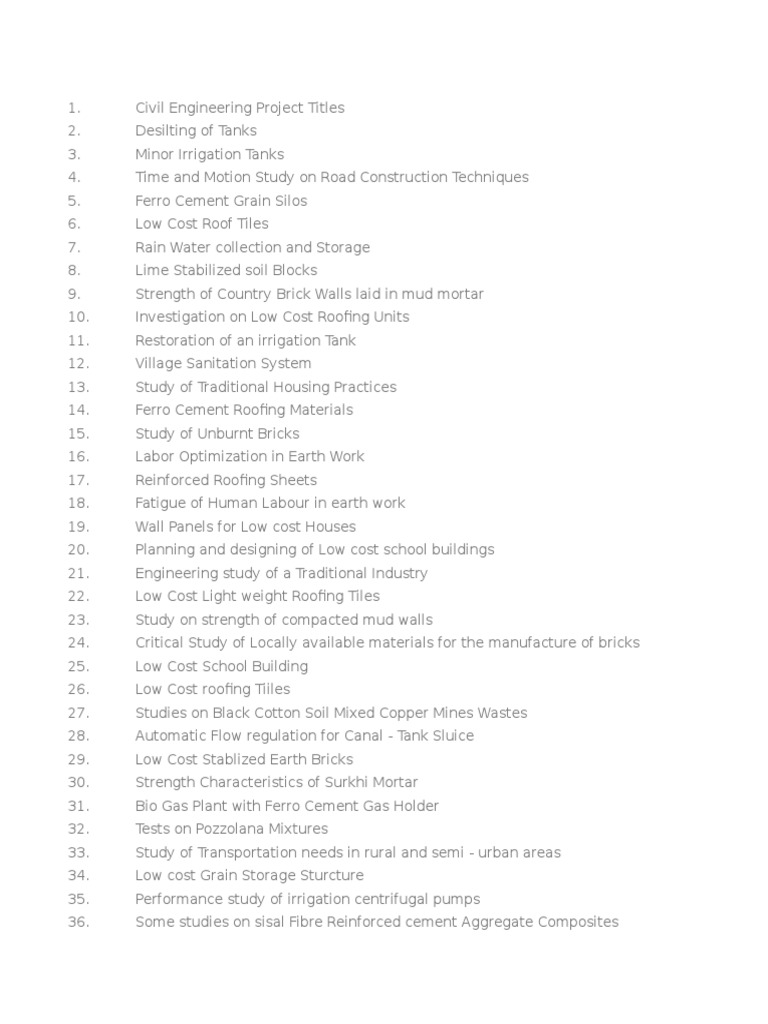 1. Civil Engineering Project Titles
2. Desilting of Tanks
3. Minor Irrigation Tanks
4. Time and Motion Study on Road Construction Techniques
5. Ferro Cement Grain Silos
6. Low Cost Roof Tiles
7. Rain Water collection and Storage
8. Lime Stabilized soil Blocks
9. Strength of Country Brick Walls laid in mud mortar
10. Investigation on Low Cost Roofing Units
11. Restoration of an irrigation Tank
12. Village Sanitation System
13. Study of Traditional Housing Practices
14. Ferro Cement Roofing Materials
15. Study of Unburnt Bricks
16. Labor Optimization in Earth Work
17. Reinforced Roofing Sheets
18. Fatigue of Human Labour in earth work
19. Wall Panels for Low cost Houses
20. Planning and designing of Low cost school buildings
21. Engineering study of a Traditional Industry
22. Low Cost Light weight Roofing Tiles
23. Study on strength of compacted mud walls
24. Critical Study of Locally available materials for the manufacture of bricks
25. Low Cost School Building
26. Low Cost roofing Tiiles
27. Studies on Black Cotton Soil Mixed Copper Mines Wastes
28. Automatic Flow regulation for Canal - Tank Sluice
29. Low Cost Stablized Earth Bricks
30. Strength Characteristics of Surkhi Mortar
31. Bio Gas Plant with Ferro Cement Gas Holder
32. Tests on Pozzolana Mixtures
33. Study of Transportation needs in rural and semi - urban areas
34. Low cost Grain Storage Sturcture
35. Performance study of irrigation centrifugal pumps
36. Some studies on sisal Fibre Reinforced cement Aggregate Composites